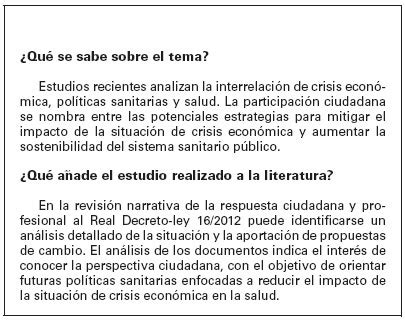 ¿Qué se sabe sobre el tema?

Estudios recientes analizan la interrelación de crisis económica, políticas sanitarias y salud. La participación ciudadana se nombra entre las potenciales estrategias para mitigar el impacto de la situación de crisis económica y aumentar la sostenibilidad del sistema sanitario público.

¿Qué añade el estudio realizado a la literatura?

En la revisión narrativa de la respuesta ciudadana y profesional al Real Decreto-ley 16/2012 puede identificarse un análisis detallado de la situación y la aportación de propuestas de cambio. El análisis de los documentos indica el interés de conocer la perspectiva ciudadana, con el objetivo de orientar futuras políticas sanitarias enfocadas a reducir el impacto de la situación de crisis económica en la salud.